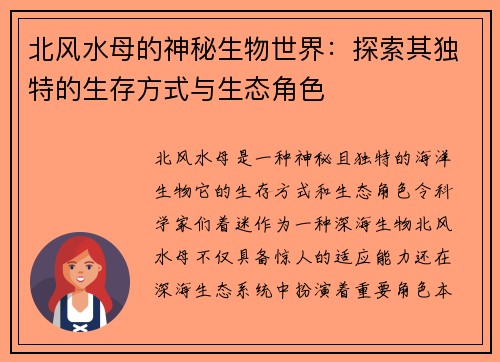 北风水母的神秘生物世界：探索其独特的生存方式与生态角色

北风水母是一种神秘且独特的海洋生物它的生存方式和生态角色令科学家们着迷作为一种深海生物北风水母不仅具备惊人的适应能力还在深海生态系统中扮演着重要角色本